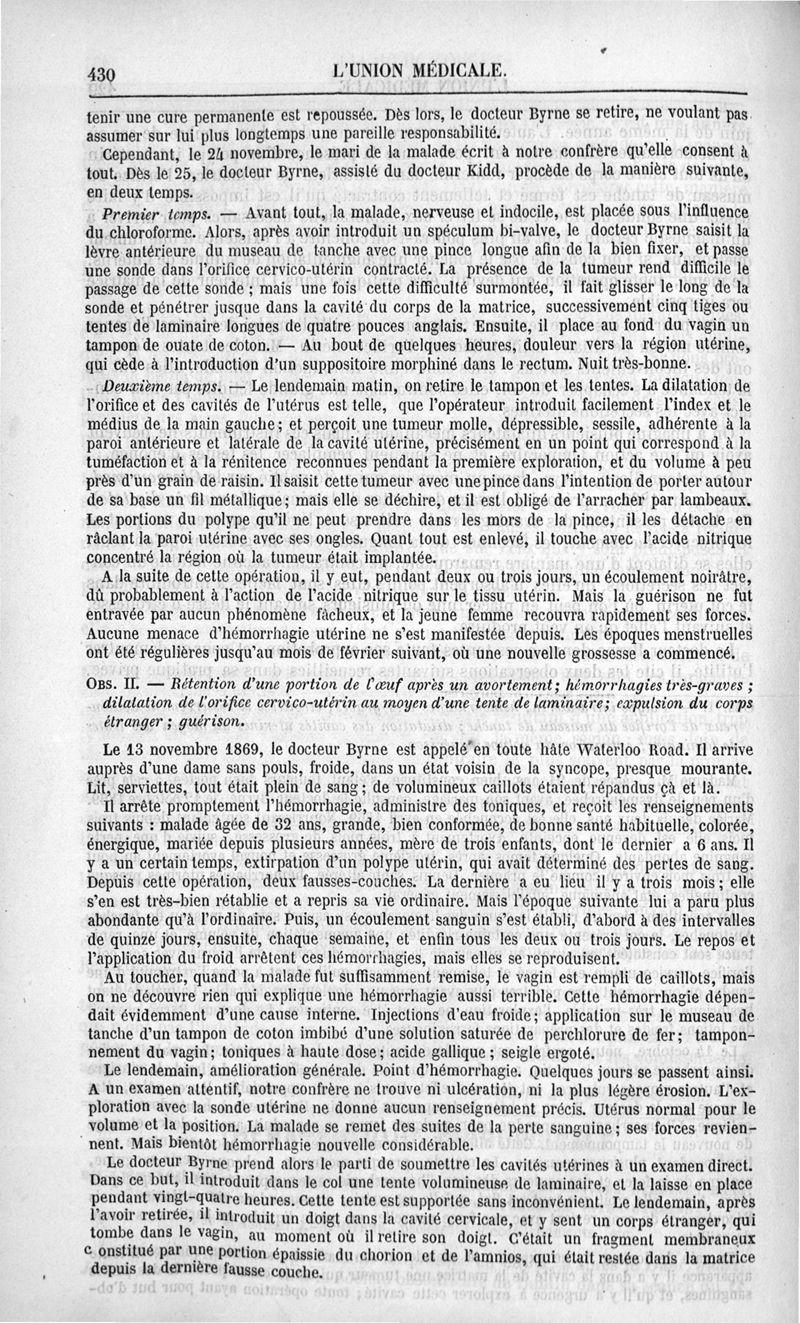 430 L'UNION MÉDICALE.

tenir une cure permanente est repoussée. Dès lors, le docteur Byrne se retire, ne voulant pas assumer sur lui plus longtemps une pareille responsabilité.

Cependant, le 24 novembre, le mari de la malade écrit à notre confrère qu'elle consent à tout. Dès le 25, le docteur Byrne, assisté du docteur Kidd, procède de la manière suivante, en deux temps.

Premier temps. — Avant tout, la malade, nerveuse et indocile, est placée sous l'influence du chloroforme. Alors, après avoir introduit un spéculum bi-valve, le docteur Byrne saisit la lèvre antérieure du museau de tanche avec une pince longue afin de la bien fixer, et passe une sonde dans l'orifice cervico-utérin contracté. La présence de la tumeur rend difficile le passage de cette sonde; mais une fois cette difficulté surmontée, il fait glisser le long de la sonde et pénétrer jusque dans la cavité du corps de la matrice, successivement cinq tiges ou tentes de laminaire longues de quatre pouces anglais. Ensuite, il place au fond du vagin un tampon de ouate de coton. — Au bout de quelques heures, douleur vers la région utérine, qui cède à l'introduction d'un suppositoire morphiné dans le rectum. Nuit très-bonne.

Deuxième temps. — Le lendemain matin, on retire le tampon et les tentes. La dilatation de l'orifice et des cavités de l'utérus est telle, que l'opérateur introduit facilement l'index et le médius de la main gauche; et perçoit une tumeur molle, dépressible, sessile, adhérente à la paroi antérieure et latérale de la cavité utérine, précisément en un point qui correspond à la tuméfaction et à la rénitence reconnues pendant la première exploration, et du volume à peu près d'un grain de raisin. Il saisit cette tumeur avec une pince dans l'intention de porter autour de sa base un fil métallique; mais elle se déchire, et il est obligé de l'arracher par lambeaux. Les portions du polype qu'il ne peut prendre dans les mors de la pince, il les détache en râclant la paroi utérine avec ses ongles. Quant tout est enlevé, il touche avec l'acide nitrique concentré la région où la tumeur était implantée.

A la suite de cette opération, il y eut, pendant deux ou trois jours, un écoulement noirâtre, dû probablement à l'action de l'acide nitrique sur le tissu utérin. Mais la guérison ne fut entravée par aucun phénomène fâcheux, et la jeune femme recouvra rapidement ses forces. Aucune menace d'hémorrhagie utérine ne s'est manifestée depuis. Les époques menstruelles ont été régulières jusqu'au mois de février suivant, où une nouvelle grossesse a commencé.

OBS. II. — Rétention d'une portion de l'œuf après un avortement; hémorrhagies très-graves; dilatation de l'orifice cervico-utérin au moyen d'une tente de laminaire; expulsion du corps étranger; guérison.

Le 13 novembre 1869, le docteur Byrne est appelé en toute hâte Waterloo Road. Il arrive auprès d'une dame sans pouls, froide, dans un état voisin de la syncope, presque mourante. Lit, serviettes, tout était plein de sang; de volumineux caillots étaient répandus çà et là.

Il arrête promptement l'hémorrhagie, administre des toniques, et reçoit les renseignements suivants : malade âgée de 32 ans, grande, bien conformée, de bonne santé habituelle, colorée, énergique, mariée depuis plusieurs années, mère de trois enfants, dont le dernier a 6 ans. Il y a un certain temps, extirpation d'un polype utérin, qui avait déterminé des pertes de sang. Depuis cette opération, deux fausses-couches. La dernière a eu lieu il y a trois mois; elle s'en est très-bien rétablie et a repris sa vie ordinaire. Mais l'époque suivante lui a paru plus abondante qu'à l'ordinaire. Puis, un écoulement sanguin s'est établi, d'abord à des intervalles de quinze jours, ensuite, chaque semaine, et enfin tous les deux ou trois jours. Le repos et l'application du froid arrêtent ces hémorrhagies, mais elles se reproduisent.

Au toucher, quand la malade fut suffisamment remise, le vagin est rempli de caillots, mais on ne découvre rien qui explique une hémorrhagie aussi terrible. Cette hémorrhagie dépendait évidemment d'une cause interne. Injections d'eau froide; application sur le museau de tanche d'un tampon de coton imbibé d'une solution saturée de perchlorure de fer; tamponnement du vagin; toniques à haute dose; acide gallique; seigle ergoté.

Le lendemain, amélioration générale. Point d'hémorrhagie. Quelques jours se passent ainsi. A un examen attentif, notre confrère ne trouve ni ulcération, ni la plus légère érosion. L'exploration avec la sonde utérine ne donne aucun renseignement précis. Utérus normal pour le volume et la position. La malade se remet des suites de la perte sanguine; ses forces reviennent. Mais bientôt hémorrhagie nouvelle considérable.

Le docteur Byrne prend alors le parti de soumettre les cavités utérines à un examen direct. Dans ce but, il introduit dans le col une tente volumineuse de laminaire, et la laisse en place pendant vingt-quatre heures. Cette tente est supportée sans inconvénient. Le lendemain, après l'avoir retirée, il introduit un doigt dans la cavité cervicale, et y sent un corps étranger, qui tombe dans le vagin, au moment où il retire son doigt. C'était un fragment membraneux constitué par une portion épaissie du chorion et de l'amnios, qui était restée dans la matrice depuis la dernière fausse couche.